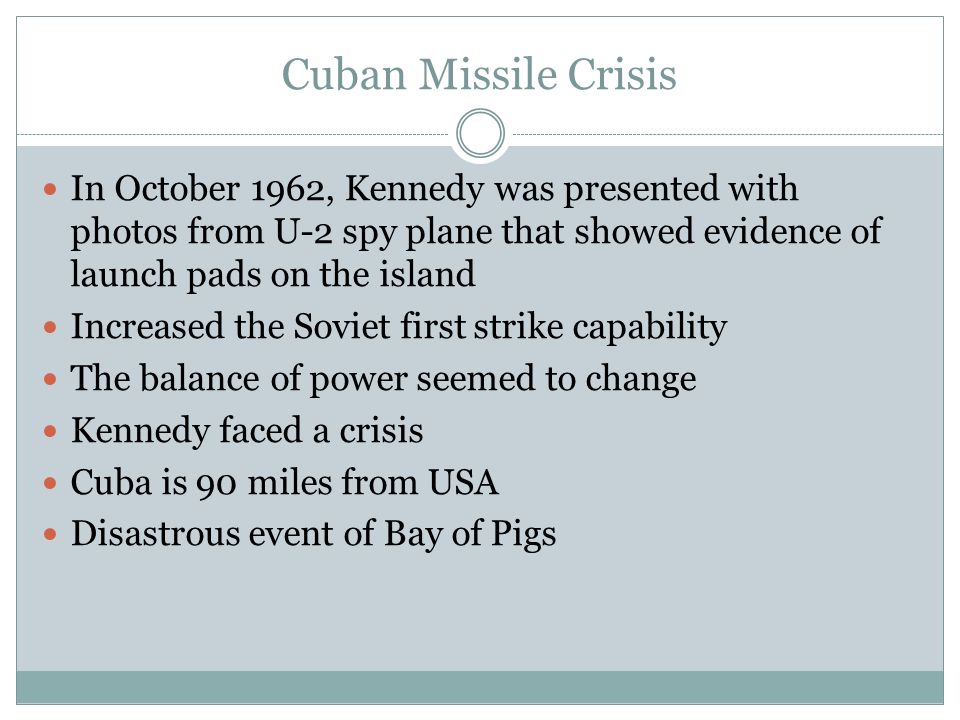 Cuban Missile Crisis

- In October 1962, Kennedy was presented with photos from U-2 spy plane that showed evidence of launch pads on the island
- Increased the Soviet first strike capability
- The balance of power seemed to change
- Kennedy faced a crisis
- Cuba is 90 miles from USA
- Disastrous event of Bay of Pigs